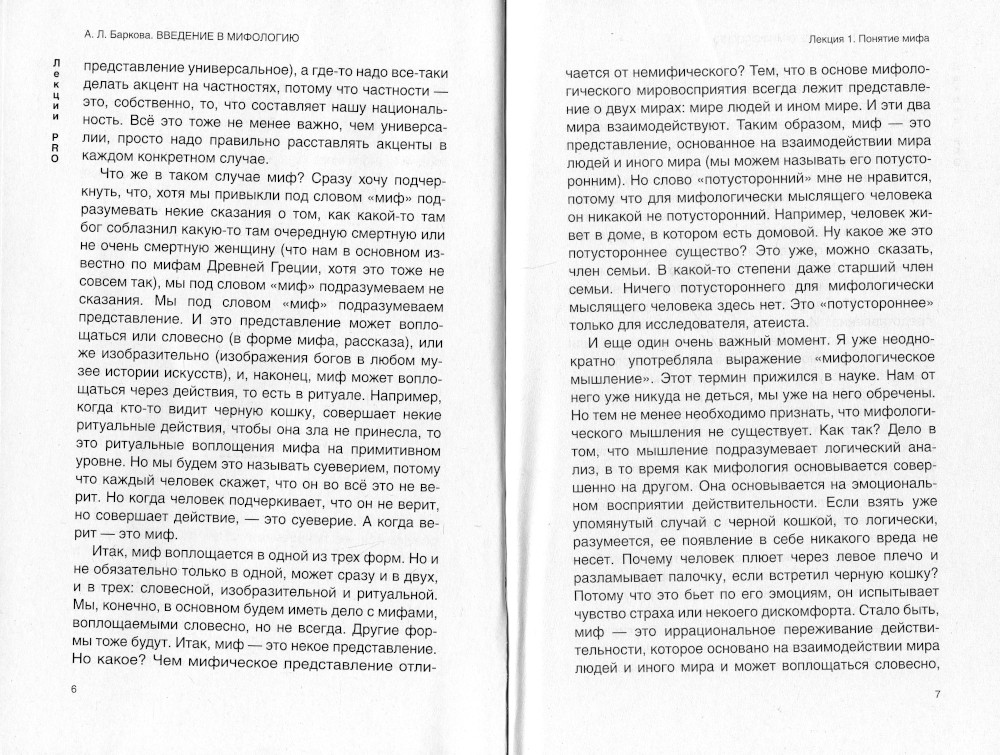 А. Л. Баркова. ВВЕДЕНИЕ В МИФОЛОГИЮ

Лекции PRO

представление универсальное), а где-то надо все-таки делать акцент на частностях, потому что частности — это, собственно, то, что составляет нашу национальность. Всё это тоже не менее важно, чем универсалии, просто надо правильно расставлять акценты в каждом конкретном случае.

Что же в таком случае миф? Сразу хочу подчеркнуть, что, хотя мы привыкли под словом «миф» подразумевать некие сказания о том, как какой-то там бог соблазнил какую-то там очередную смертную или не очень смертную женщину (что нам в основном известно по мифам Древней Греции, хотя это тоже не совсем так), мы под словом «миф» подразумеваем не сказания. Мы под словом «миф» подразумеваем представление. И это представление может воплощаться или словесно (в форме мифа, рассказа), или же изобразительно (изображения богов в любом музее истории искусств), и, наконец, миф может воплощаться через действия, то есть в ритуале. Например, когда кто-то видит черную кошку, совершает некие ритуальные действия, чтобы она зла не принесла, то это ритуальные воплощения мифа на примитивном уровне. Но мы будем это называть суеверием, потому что каждый человек скажет, что он во всё это не верит. Но когда человек подчеркивает, что он не верит, но совершает действие, — это суеверие. А когда верит — это миф.

Итак, миф воплощается в одной из трех форм. Но и не обязательно только в одной, может сразу и в двух, и в трех: словесной, изобразительной и ритуальной. Мы, конечно, в основном будем иметь дело с мифами, воплощаемыми словесно, но не всегда. Другие формы тоже будут. Итак, миф — это некое представление. Но какое? Чем мифическое представление отли-

6

Лекция 1. Понятие мифа

чается от немифического? Тем, что в основе мифологического мировосприятия всегда лежит представление о двух мирах: мире людей и ином мире. И эти два мира взаимодействуют. Таким образом, миф — это представление, основанное на взаимодействии мира людей и иного мира (мы можем называть его потусторонним). Но слово «потусторонний» мне не нравится, потому что для мифологически мыслящего человека он никакой не потусторонний. Например, человек живет в доме, в котором есть домовой. Ну какое же это потустороннее существо? Это уже, можно сказать, член семьи. В какой-то степени даже старший член семьи. Ничего потустороннего для мифологически мыслящего человека здесь нет. Это «потустороннее» только для исследователя, атеиста.

И еще один очень важный момент. Я уже неоднократно употребляла выражение «мифологическое мышление». Этот термин прижился в науке. Нам от него уже никуда не деться, мы уже на него обречены. Но тем не менее необходимо признать, что мифологического мышления не существует. Как так? Дело в том, что мышление подразумевает логический анализ, в то время как мифология основывается совершенно на другом. Она основывается на эмоциональном восприятии действительности. Если взять уже упомянутый случай с черной кошкой, то логически, разумеется, ее появление в себе никакого вреда не несет. Почему человек плюет через левое плечо и разламывает палочку, если встретил черную кошку? Потому что это бьет по его эмоциям, он испытывает чувство страха или некоего дискомфорта. Стало быть, миф — это иррациональное переживание действительности, которое основано на взаимодействии мира людей и иного мира и может воплощаться словесно,

7